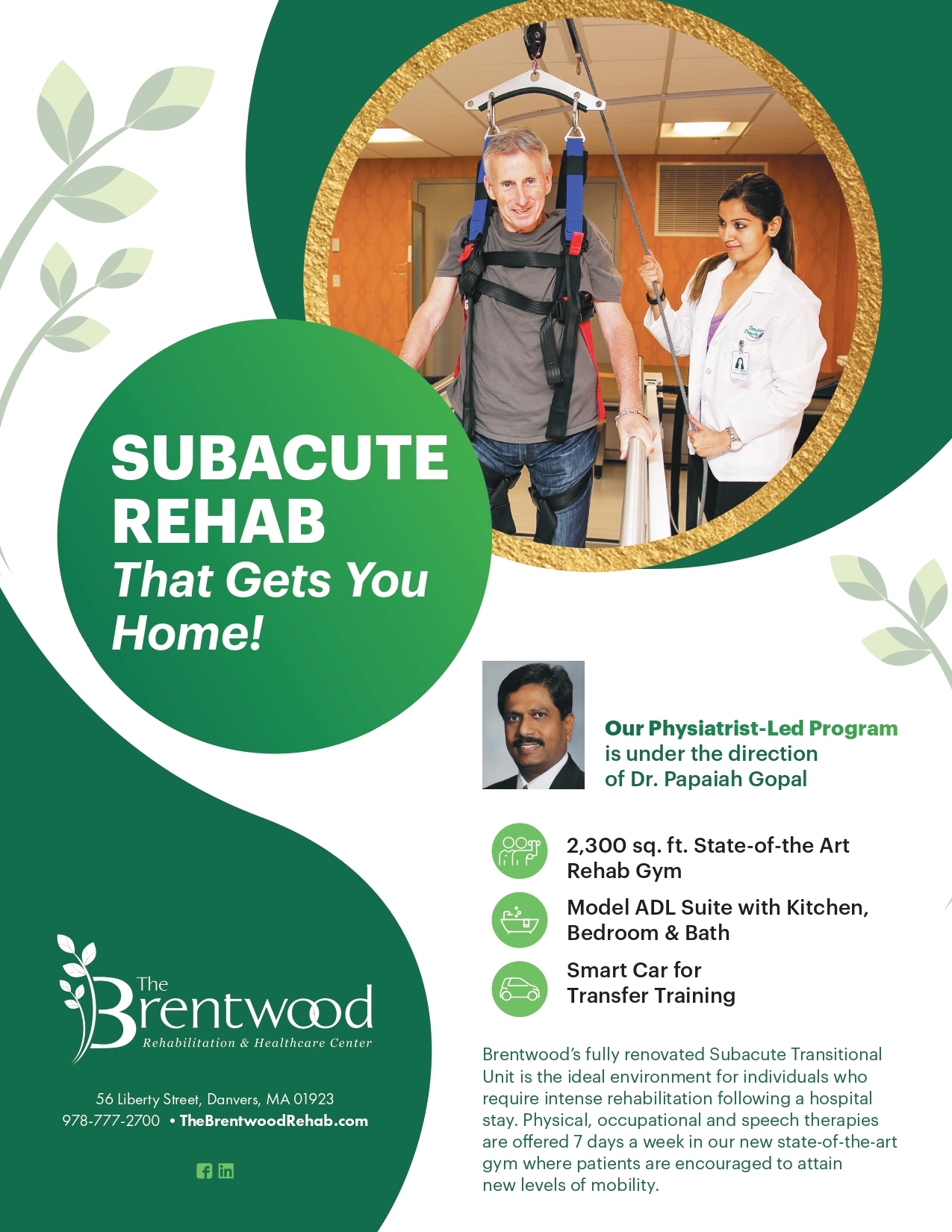 SUBACUTE REHAB
That Gets You Home!

Our Physiatrist-Led Program is under the direction of Dr. Papaiah Gopal

2,300 sq. ft. State-of-the Art Rehab Gym

Model ADL Suite with Kitchen, Bedroom & Bath

Smart Car for Transfer Training

Brentwood's fully renovated Subacute Transitional Unit is the ideal environment for individuals who require intense rehabilitation following a hospital stay. Physical, occupational and speech therapies are offered 7 days a week in our new state-of-the-art gym where patients are encouraged to attain new levels of mobility.

The Brentwood
Rehabilitation & Healthcare Center

56 Liberty Street, Danvers, MA 01923
978-777-2700 • TheBrentwoodRehab.com